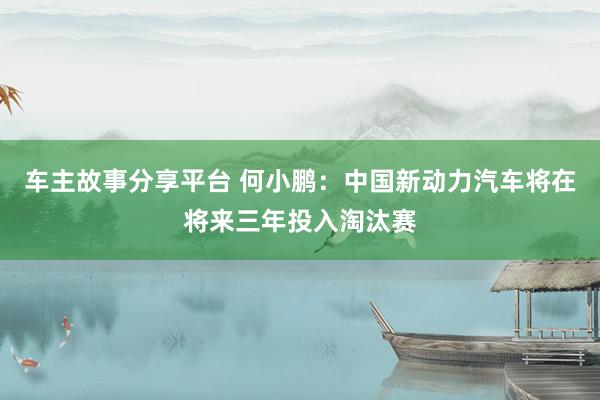 车主故事分享平台 何小鹏：中国新动力汽车将在将来三年投入淘汰赛